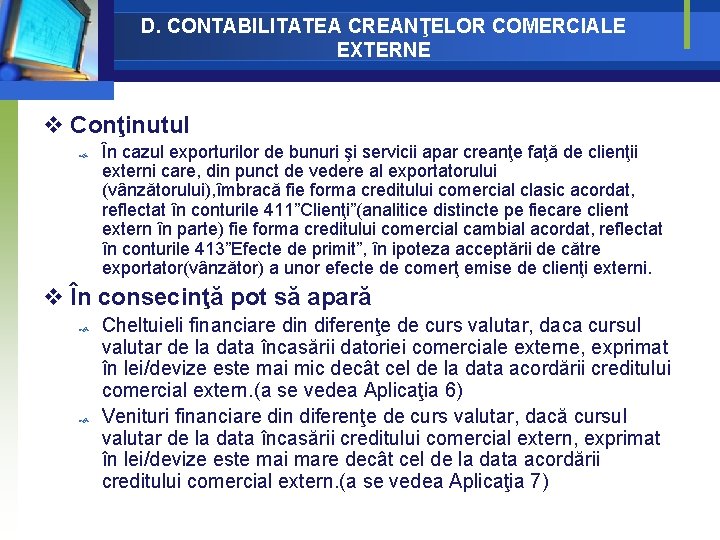 D. CONTABILITATEA CREANŢELOR COMERCIALE EXTERNE

❖ Conţinutul

În cazul exporturilor de bunuri şi servicii apar creanţe faţă de clienţii externi care, din punct de vedere al exportatorului (vânzătorului),îmbracă fie forma creditului comercial clasic acordat, reflectat în conturile 411”Clienţi”(analitice distincte pe fiecare client extern în parte) fie forma creditului comercial cambial acordat, reflectat în conturile 413”Efecte de primit”, în ipoteza acceptării de către exportator(vânzător) a unor efecte de comerţ emise de clienţi externi.

❖ În consecinţă pot să apară

Cheltuieli financiare din diferenţe de curs valutar, daca cursul valutar de la data încasării datoriei comerciale externe, exprimat în lei/devize este mai mic decât cel de la data acordării creditului comercial extern.(a se vedea Aplicaţia 6)

Venituri financiare din diferenţe de curs valutar, dacă cursul valutar de la data încasării creditului comercial extern, exprimat în lei/devize este mai mare decât cel de la data acordării creditului comercial extern.(a se vedea Aplicaţia 7)